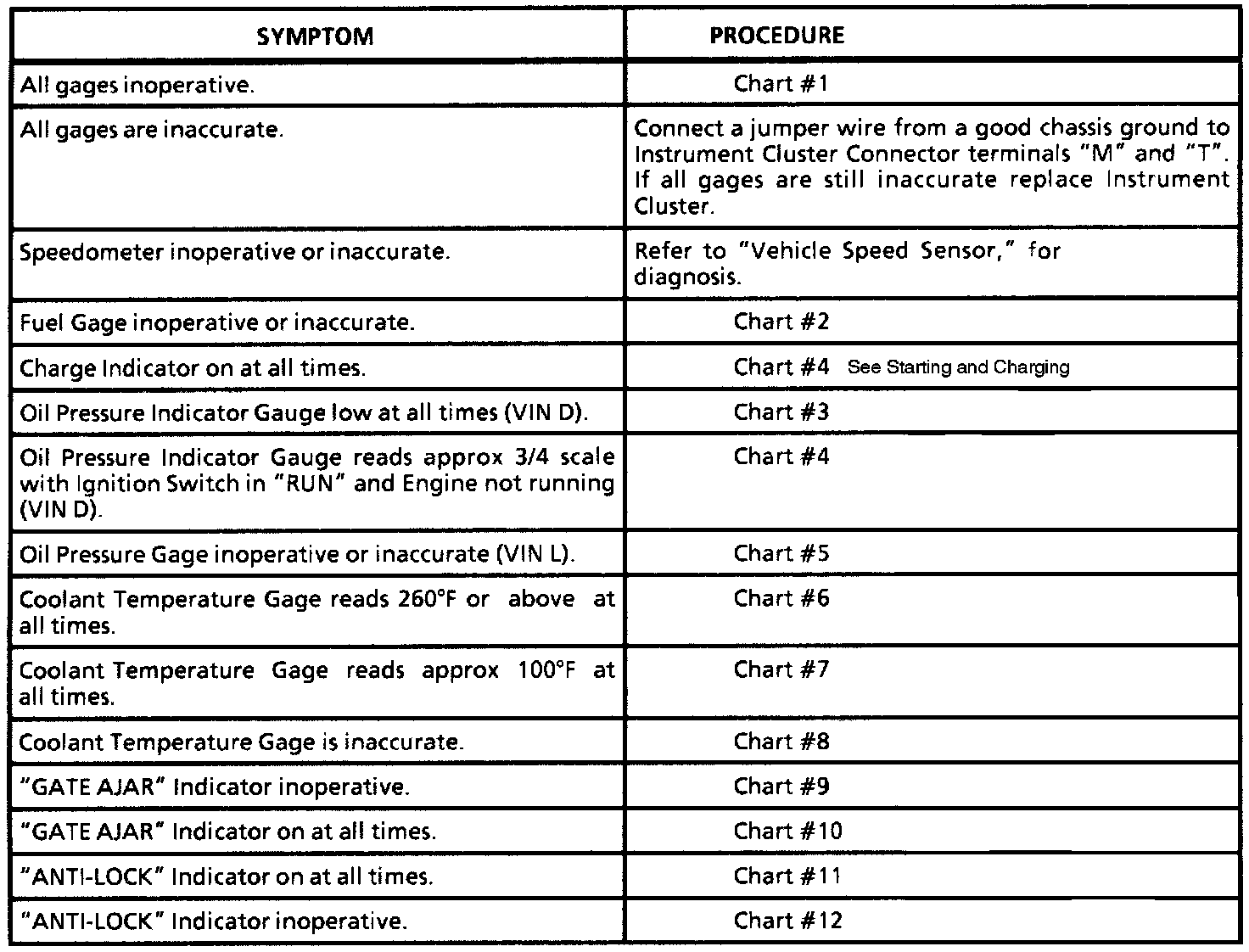 | SYMPTOM | PROCEDURE |
|---|---|
| All gages inoperative. | Chart #1 |
| All gages are inaccurate. | Connect a jumper wire from a good chassis ground to Instrument Cluster Connector terminals "M" and "T". If all gages are still inaccurate replace Instrument Cluster. |
| Speedometer inoperative or inaccurate. | Refer to "Vehicle Speed Sensor," for diagnosis. |
| Fuel Gage inoperative or inaccurate. | Chart #2 |
| Charge Indicator on at all times. | Chart #4 See Starting and Charging |
| Oil Pressure Indicator Gauge low at all times (VIN D). | Chart #3 |
| Oil Pressure Indicator Gauge reads approx 3/4 scale with Ignition Switch in "RUN" and Engine not running (VIN D). | Chart #4 |
| Oil Pressure Gage inoperative or inaccurate (VIN L). | Chart #5 |
| Coolant Temperature Gage reads 260°F or above at all times. | Chart #6 |
| Coolant Temperature Gage reads approx 100°F at all times. | Chart #7 |
| Coolant Temperature Gage is inaccurate. | Chart #8 |
| "GATE AJAR" Indicator inoperative. | Chart #9 |
| "GATE AJAR" Indicator on at all times. | Chart #10 |
| "ANTI-LOCK" Indicator on at all times. | Chart #11 |
| "ANTI-LOCK" Indicator inoperative. | Chart #12 |